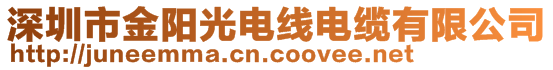 深圳市金阳光电线电缆有限公司
http://juneemma.cn.coovee.net